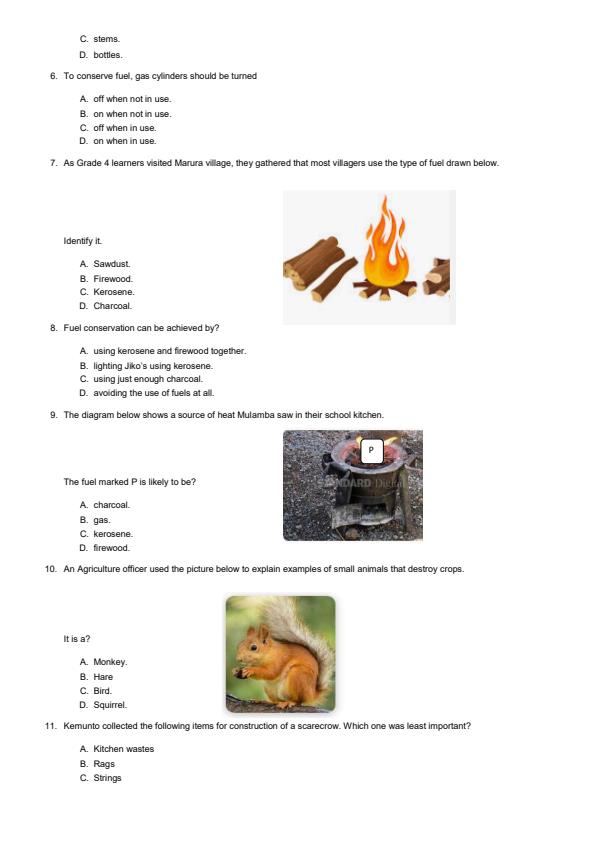 C. stems.
D. bottles.

6. To conserve fuel, gas cylinders should be turned

A. off when not in use.
B. on when not in use.
C. off when in use.
D. on when in use.

7. As Grade 4 learners visited Marura village, they gathered that most villagers use the type of fuel drawn below.

Identify it.

A. Sawdust.
B. Firewood.
C. Kerosene.
D. Charcoal.

8. Fuel conservation can be achieved by?

A. using kerosene and firewood together.
B. lighting Jiko's using kerosene.
C. using just enough charcoal.
D. avoiding the use of fuels at all.

9. The diagram below shows a source of heat Mulamba saw in their school kitchen.

P

STANDARD Digital

The fuel marked P is likely to be?

A. charcoal.
B. gas.
C. kerosene.
D. firewood.

10. An Agriculture officer used the picture below to explain examples of small animals that destroy crops.

It is a?

A. Monkey.
B. Hare
C. Bird.
D. Squirrel.

11. Kemunto collected the following items for construction of a scarecrow. Which one was least important?

A. Kitchen wastes
B. Rags
C. Strings